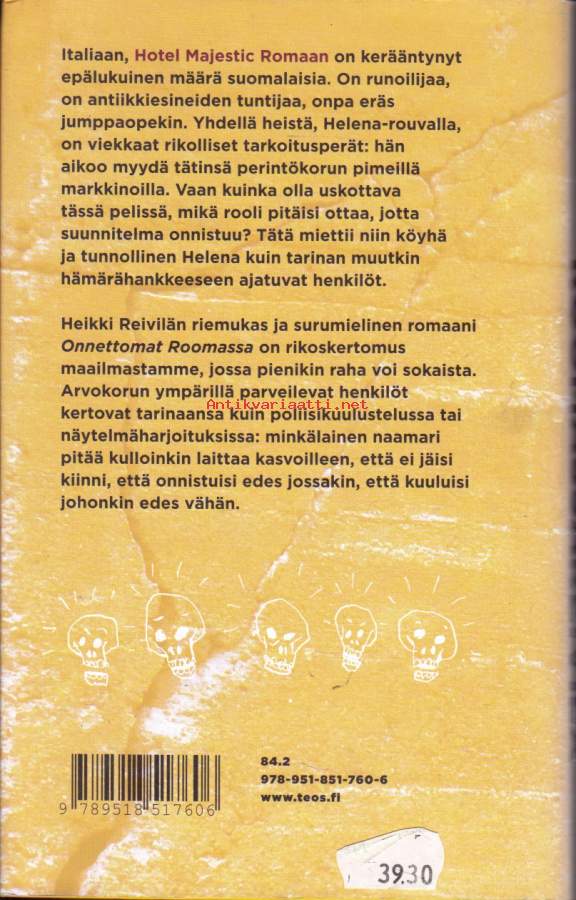 Italiaan, Hotel Majestic Romaan on kerääntynyt epälukuinen määrä suomalaisia. On runoilijaa, on antiikkiesineiden tuntijaa, onpa eräs jumppaopekin. Yhdellä heistä, Helena-rouvalla, on viekkaat rikolliset tarkoitusperät: hän aikoo myydä tätinsä perintökorun pimeillä markkinoilla. Vaan kuinka olla uskottava tässä pelissä, mikä rooli pitäisi ottaa, jotta suunnitelma onnistuu? Tätä miettii niin köyhä ja tunnollinen Helena kuin tarinan muutkin hämärähankkeeseen ajatuvat henkilöt.

Heikki Reivilän riemukas ja surumielinen romaani Onnettomat Roomassa on rikoskertomus maailmastamme, jossa pienikin raha voi sokaista. Arvokorun ympärillä parveilevat henkilöt kertovat tarinaansa kuin poliisikuulustelussa tai näytelmäharjoituksissa: minkälainen naamari pitää kulloinkin laittaa kasvoilleen, että ei jäisi kiinni, että onnistuisi edes jossakin, että kuuluisi johonkin edes vähän.

Antikvariaatti.net

9 789518 517606

84.2
978-951-851-760-6
www.teos.fi

39.30